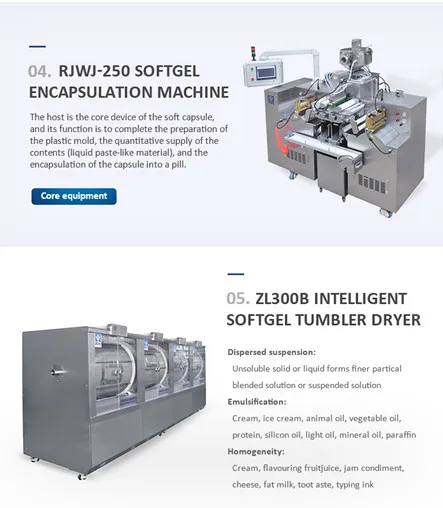 04. RJWJ-250 SOFTGEL ENCAPSULATION MACHINE

The host is the core device of the soft capsule, and its function is to complete the preparation of the plastic mold, the quantitative supply of the contents (liquid paste-like material), and the encapsulation of the capsule into a pill.

Core equipment

05. ZL300B INTELLIGENT SOFTGEL TUMBLER DRYER

Dispersed suspension:
Unsoluble solid or liquid forms finer partical blended solution or suspended solution

Emulsification:
Cream, ice cream, animal oil, vegetable oil, protein, silicon oil, light oil, mineral oil, paraffin

Homogeneity:
Cream, flavouring fruitjuice, jam condiment, cheese, fat milk, toot aste, typing ink